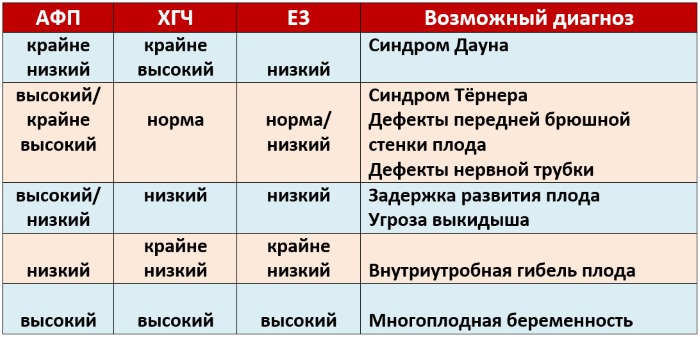 | АФП | ХГЧ | Е3 | Возможный диагноз |
|---|---|---|---|
| крайне низкий | крайне высокий | низкий | Синдром Дауна |
| высокий/ крайне высокий | норма | норма/ низкий | Синдром Тёрнера Дефекты передней брюшной стенки плода Дефекты нервной трубки |
| высокий/ низкий | низкий | низкий | Задержка развития плода Угроза выкидыша |
| низкий | крайне низкий | крайне низкий | Внутриутробная гибель плода |
| высокий | высокий | высокий | Многоплодная беременность |